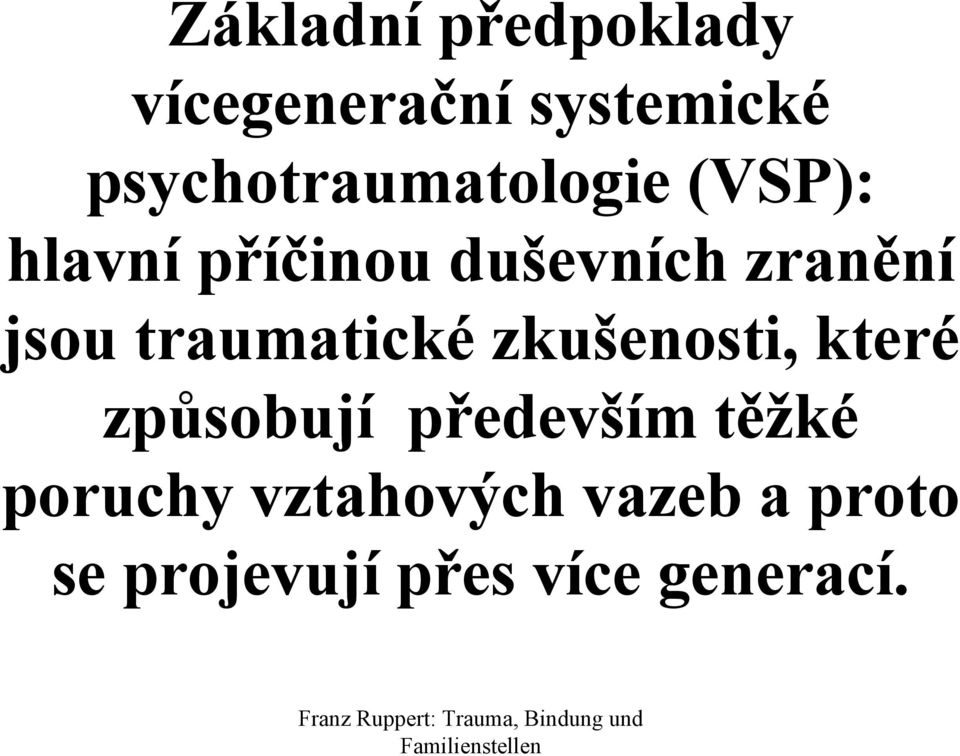 Základní předpoklady vícegenerační systemické psychotraumatologie (VSP): hlavní příčinou duševních zranění jsou traumatické zkušenosti, které způsobují  především těžké poruchy vztahových vazeb a proto se projevují přes více generací.

Franz Ruppert: Trauma, Bindung und Familienstellen